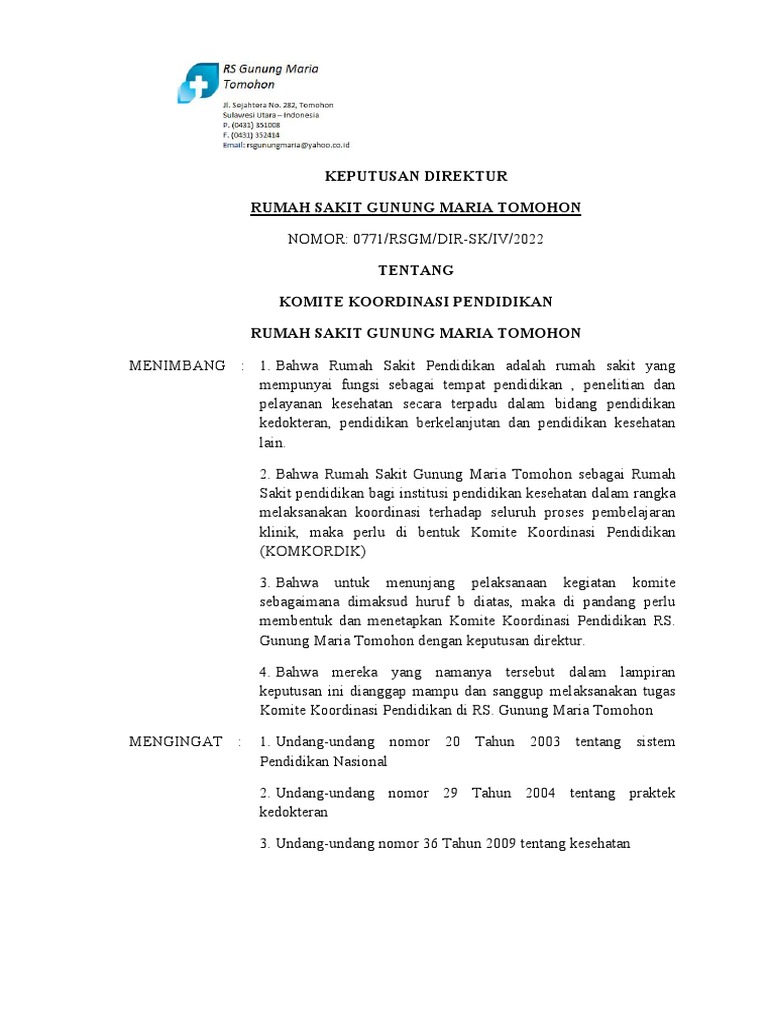 RS Gunung Maria Tomohon

Jl. Sejahtera No. 282, Tomohon
Sulawesi Utara – Indonesia
P. (0431) 351008
F. (0431) 352414
Email: rsgunungmaria@yahoo.co.id

KEPUTUSAN DIREKTUR

RUMAH SAKIT GUNUNG MARIA TOMOHON

NOMOR: 0771/RSGM/DIR-SK/IV/2022

TENTANG

KOMITE KOORDINASI PENDIDIKAN

RUMAH SAKIT GUNUNG MARIA TOMOHON

MENIMBANG : 1. Bahwa Rumah Sakit Pendidikan adalah rumah sakit yang mempunyai fungsi sebagai tempat pendidikan , penelitian dan pelayanan kesehatan secara terpadu dalam bidang pendidikan kedokteran, pendidikan berkelanjutan dan pendidikan kesehatan lain.

2. Bahwa Rumah Sakit Gunung Maria Tomohon sebagai Rumah Sakit pendidikan bagi institusi pendidikan kesehatan dalam rangka melaksanakan koordinasi terhadap seluruh proses pembelajaran klinik, maka perlu di bentuk Komite Koordinasi Pendidikan (KOMKORDIK)

3. Bahwa untuk menunjang pelaksanaan kegiatan komite sebagaimana dimaksud huruf b diatas, maka di pandang perlu membentuk dan menetapkan Komite Koordinasi Pendidikan RS. Gunung Maria Tomohon dengan keputusan direktur.

4. Bahwa mereka yang namanya tersebut dalam lampiran keputusan ini dianggap mampu dan sanggup melaksanakan tugas Komite Koordinasi Pendidikan di RS. Gunung Maria Tomohon

MENGINGAT : 1. Undang-undang nomor 20 Tahun 2003 tentang sistem Pendidikan Nasional

2. Undang-undang nomor 29 Tahun 2004 tentang praktek kedokteran

3. Undang-undang nomor 36 Tahun 2009 tentang kesehatan